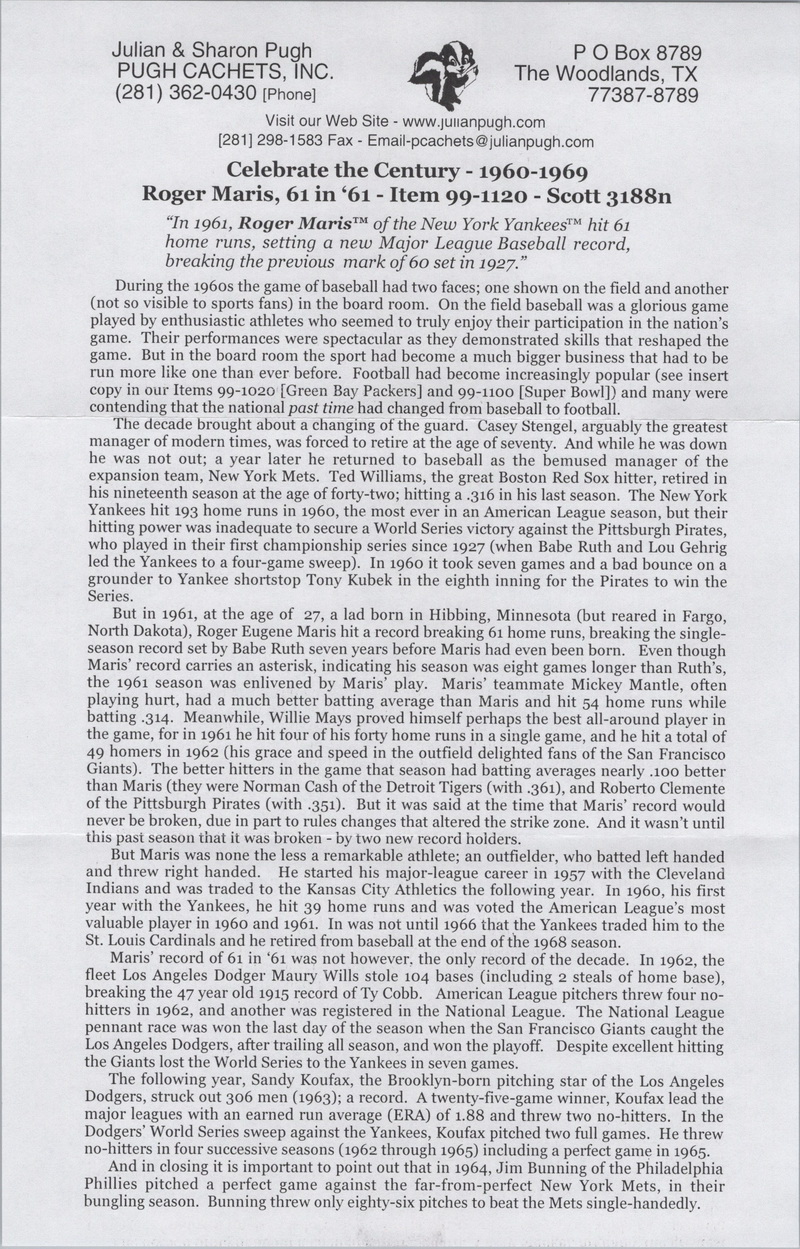 Julian & Sharon Pugh
PUGH CACHETS, INC.
(281) 362-0430 [Phone]

P O Box 8789
The Woodlands, TX
77387-8789

Visit our Web Site - www.julianpugh.com
[281] 298-1583 Fax - Email-pcachets@julianpugh.com

Celebrate the Century - 1960-1969
Roger Maris, 61 in '61 - Item 99-1120 - Scott 3188n

"In 1961, Roger Maris™ of the New York Yankees™ hit 61 home runs, setting a new Major League Baseball record, breaking the previous mark of 60 set in 1927."

During the 1960s the game of baseball had two faces; one shown on the field and another (not so visible to sports fans) in the board room. On the field baseball was a glorious game played by enthusiastic athletes who seemed to truly enjoy their participation in the nation's game. Their performances were spectacular as they demonstrated skills that reshaped the game. But in the board room the sport had become a much bigger business that had to be run more like one than ever before. Football had become increasingly popular (see insert copy in our Items 99-1020 [Green Bay Packers] and 99-1100 [Super Bowl]) and many were contending that the national past time had changed from baseball to football.

The decade brought about a changing of the guard. Casey Stengel, arguably the greatest manager of modern times, was forced to retire at the age of seventy. And while he was down he was not out; a year later he returned to baseball as the bemused manager of the expansion team, New York Mets. Ted Williams, the great Boston Red Sox hitter, retired in his nineteenth season at the age of forty-two; hitting a .316 in his last season. The New York Yankees hit 193 home runs in 1960, the most ever in an American League season, but their hitting power was inadequate to secure a World Series victory against the Pittsburgh Pirates, who played in their first championship series since 1927 (when Babe Ruth and Lou Gehrig led the Yankees to a four-game sweep). In 1960 it took seven games and a bad bounce on a grounder to Yankee shortstop Tony Kubek in the eighth inning for the Pirates to win the Series.

But in 1961, at the age of 27, a lad born in Hibbing, Minnesota (but reared in Fargo, North Dakota), Roger Eugene Maris hit a record breaking 61 home runs, breaking the single-season record set by Babe Ruth seven years before Maris had even been born. Even though Maris' record carries an asterisk, indicating his season was eight games longer than Ruth's, the 1961 season was enlivened by Maris' play. Maris' teammate Mickey Mantle, often playing hurt, had a much better batting average than Maris and hit 54 home runs while batting .314. Meanwhile, Willie Mays proved himself perhaps the best all-around player in the game, for in 1961 he hit four of his forty home runs in a single game, and he hit a total of 49 homers in 1962 (his grace and speed in the outfield delighted fans of the San Francisco Giants). The better hitters in the game that season had batting averages nearly .100 better than Maris (they were Norman Cash of the Detroit Tigers (with .361), and Roberto Clemente of the Pittsburgh Pirates (with .351). But it was said at the time that Maris' record would never be broken, due in part to rules changes that altered the strike zone. And it wasn't until this past season that it was broken - by two new record holders.

But Maris was none the less a remarkable athlete; an outfielder, who batted left handed and threw right handed. He started his major-league career in 1957 with the Cleveland Indians and was traded to the Kansas City Athletics the following year. In 1960, his first year with the Yankees, he hit 39 home runs and was voted the American League's most valuable player in 1960 and 1961. In was not until 1966 that the Yankees traded him to the St. Louis Cardinals and he retired from baseball at the end of the 1968 season.

Maris' record of 61 in '61 was not however, the only record of the decade. In 1962, the fleet Los Angeles Dodger Maury Wills stole 104 bases (including 2 steals of home base), breaking the 47 year old 1915 record of Ty Cobb. American League pitchers threw four no-hitters in 1962, and another was registered in the National League. The National League pennant race was won the last day of the season when the San Francisco Giants caught the Los Angeles Dodgers, after trailing all season, and won the playoff. Despite excellent hitting the Giants lost the World Series to the Yankees in seven games.

The following year, Sandy Koufax, the Brooklyn-born pitching star of the Los Angeles Dodgers, struck out 306 men (1963); a record. A twenty-five-game winner, Koufax lead the major leagues with an earned run average (ERA) of 1.88 and threw two no-hitters. In the Dodgers' World Series sweep against the Yankees, Koufax pitched two full games. He threw no-hitters in four successive seasons (1962 through 1965) including a perfect game in 1965.

And in closing it is important to point out that in 1964, Jim Bunning of the Philadelphia Phillies pitched a perfect game against the far-from-perfect New York Mets, in their bungling season. Bunning threw only eighty-six pitches to beat the Mets single-handedly.